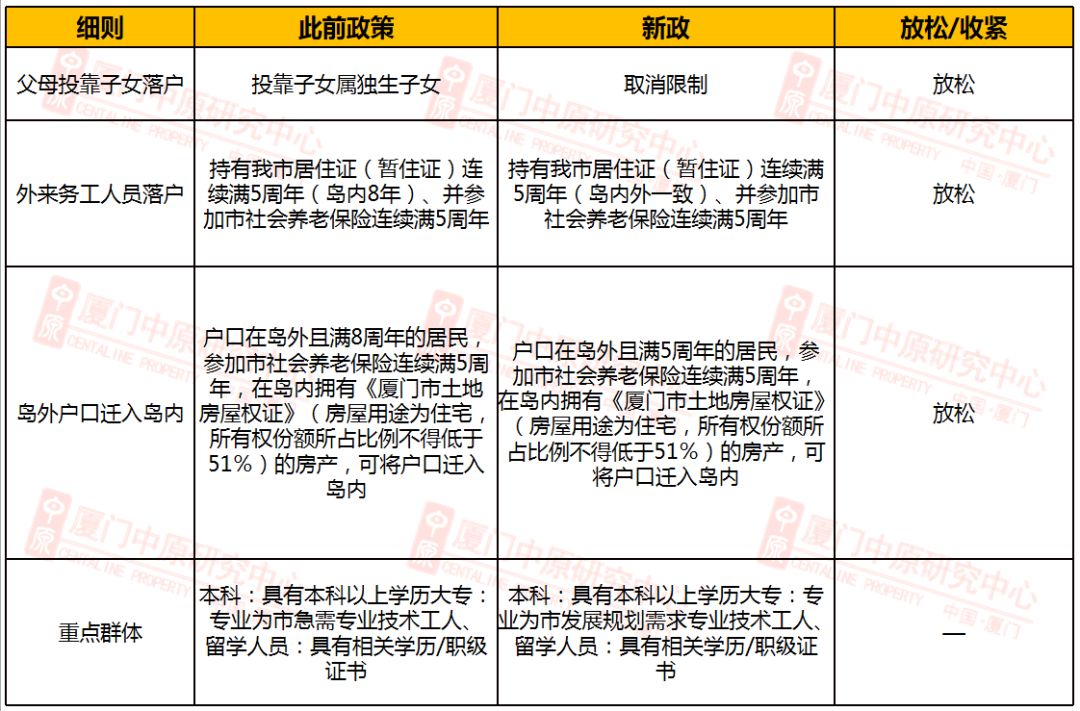 | 细则 | 此前政策 | 新政 | 放松/收紧 |
|---|---|---|---|
| 父母投靠子女落户 | 投靠子女属独生子女 | 取消限制 | 放松 |
| 外来务工人员落户 | 持有我市居住证（暂住证）连续满5周年（岛内8年）、并参加市社会养老保险连续满5周年 | 持有我市居住证（暂住证）连续满5周年（岛内外一致）、并参加市社会养老保险连续满5周年 | 放松 |
| 岛外户口迁入岛内 | 户口在岛外且满8周年的居民，参加市社会养老保险连续满5周年，在岛内拥有《厦门市土地房屋权证》（房屋用途为住宅，所有权份额所占比例不得低于51%）的房产，可将户口迁入岛内 | 户口在岛外且满5周年的居民，参加市社会养老保险连续满5周年，在岛内拥有《厦门市土地房屋权证》（房屋用途为住宅，所有权份额所占比例不得低于51%）的房产，可将户口迁入岛内 | 放松 |
| 重点群体 | 本科：具有本科以上学历大专：专业为市急需专业技术工人、留学人员：具有相关学历/职级证书 | 本科：具有本科以上学历大专：专业为市发展规划需求专业技术工人、留学人员：具有相关学历/职级证书 | — |

厦门中原研究中心 CENTALINE PROPERTY 中国·厦门